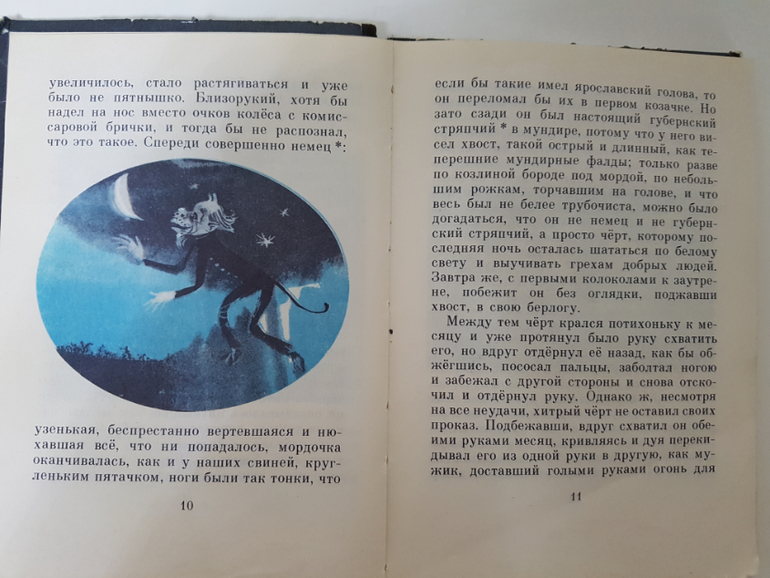 увеличилось, стало растягиваться и уже было не пятнышко. Близорукий, хотя бы надел на нос вместо очков колёса с комиссаровой брички, и тогда бы не распознал, что это такое. Спереди совершенно немец *:

узенькая, беспрестанно вертевшаяся и нюхавшая всё, что ни попадалось, мордочка оканчивалась, как и у наших свиней, кругленьким пятачком, ноги были так тонки, что

10

если бы такие имел ярославский голова, то он переломал бы их в первом козачке. Но зато сзади он был настоящий губернский стряпчий * в мундире, потому что у него висел хвост, такой острый и длинный, как теперешние мундирные фалды; только разве по козлиной бороде под мордой, по небольшим рожкам, торчавшим на голове, и что весь был не белее трубочиста, можно было догадаться, что он не немец и не губернский стряпчий, а просто чёрт, которому последняя ночь осталась шататься по белому свету и выучивать грехам добрых людей. Завтра же, с первыми колоколами к заутрене, побежит он без оглядки, поджавши хвост, в свою берлогу.

Между тем чёрт крался потихоньку к месяцу и уже протянул было руку схватить его, но вдруг отдёрнул её назад, как бы обжёгшись, пососал пальцы, заболтал ногою и забежал с другой стороны и снова отскочил и отдёрнул руку. Однако ж, несмотря на все неудачи, хитрый чёрт не оставил своих проказ. Подбежавши, вдруг схватил он обеими руками месяц, кривляясь и дуя перекидывал его из одной руки в другую, как мужик, доставший голыми руками огонь для

11